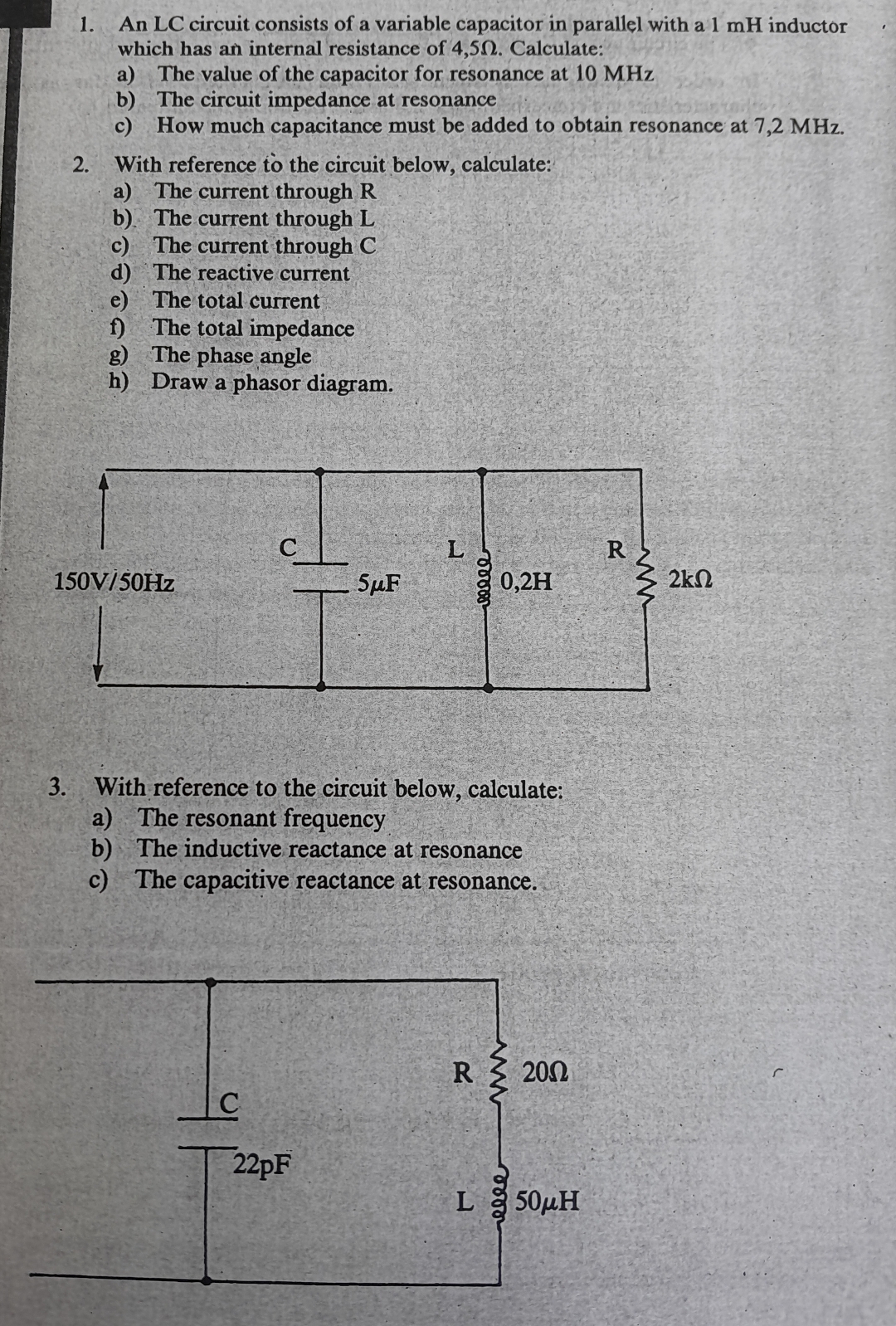 1. An LC circuit consists of a variable capacitor in parallel with a 1 mH inductor which has an internal resistance of 4,5Ω. Calculate:
a) The value of the capacitor for resonance at 10 MHz
b) The circuit impedance at resonance
c) How much capacitance must be added to obtain resonance at 7,2 MHz.

2. With reference to the circuit below, calculate:
a) The current through R
b) The current through L
c) The current through C
d) The reactive current
e) The total current
f) The total impedance
g) The phase angle
h) Draw a phasor diagram.

150V/50Hz
C
5μF
L
0,2H
R
2kΩ

3. With reference to the circuit below, calculate:
a) The resonant frequency
b) The inductive reactance at resonance
c) The capacitive reactance at resonance.

C
22pF
R 20Ω
L 50μH